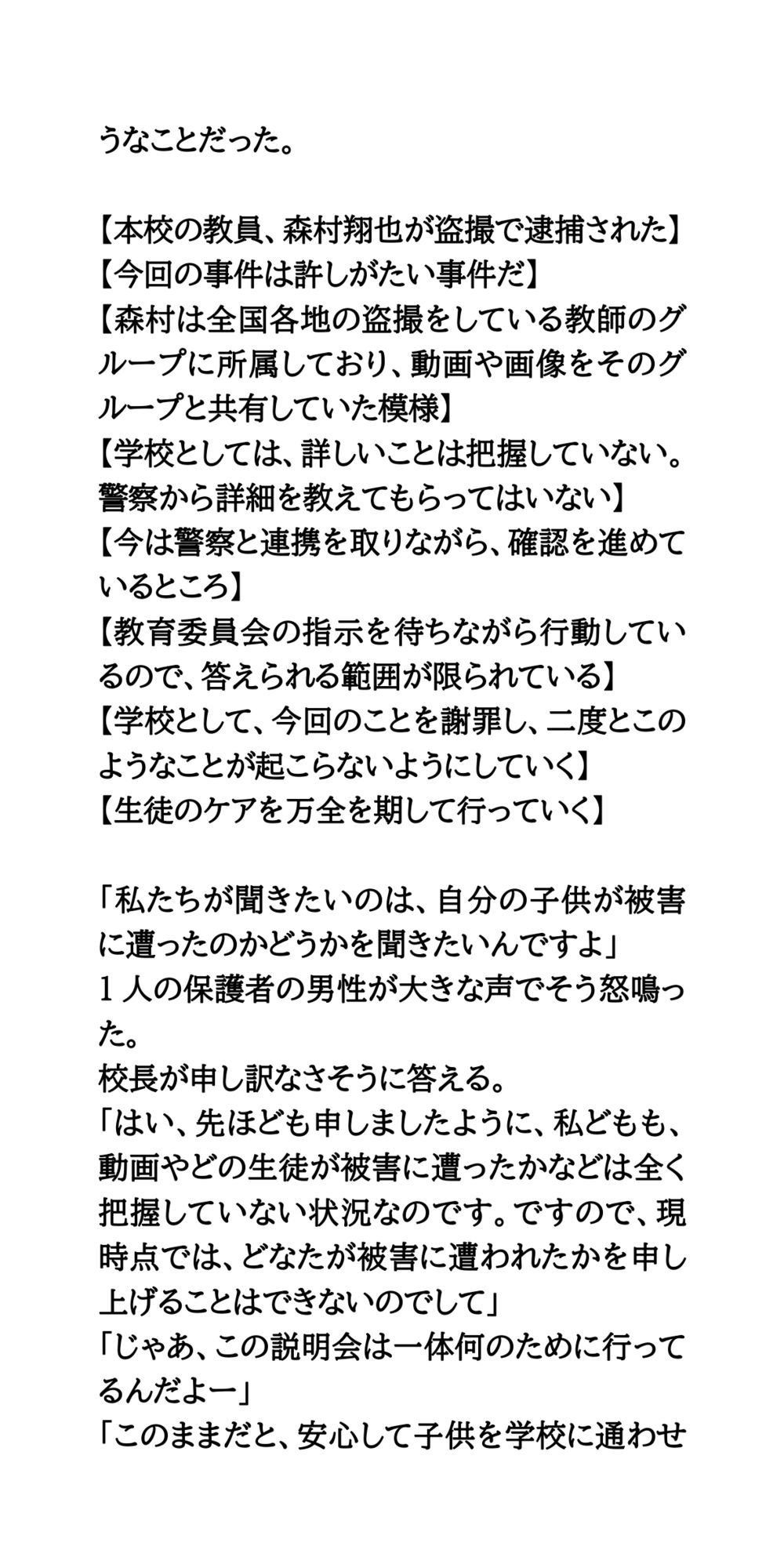 うなことだった。

【本校の教員、森村翔也が盗撮で逮捕された】
【今回の事件は許しがたい事件だ】
【森村は全国各地の盗撮をしている教師のグループに所属しており、動画や画像をそのグループと共有していた模様】
【学校としては、詳しいことは把握していない。警察から詳細を教えてもらってはいない】
【今は警察と連携を取りながら、確認を進めているところ】
【教育委員会の指示を待ちながら行動しているので、答えられる範囲が限られている】
【学校として、今回のことを謝罪し、二度とこのようなことが起こらないようにしていく】
【生徒のケアを万全を期して行っていく】

「私たちが聞きたいのは、自分の子供が被害に遭ったのかどうかを聞きたいんですよ」
１人の保護者の男性が大きな声でそう怒鳴った。
校長が申し訳なさそうに答える。
「はい、先ほども申しましたように、私どもも、動画やどの生徒が被害に遭ったかなどは全く把握していない状況なのです。ですので、現時点では、どなたが被害に遭われたかを申し上げることはできないのでして」
「じゃあ、この説明会は一体何のために行ってるんだよー」
「このままだと、安心して子供を学校に通わせ